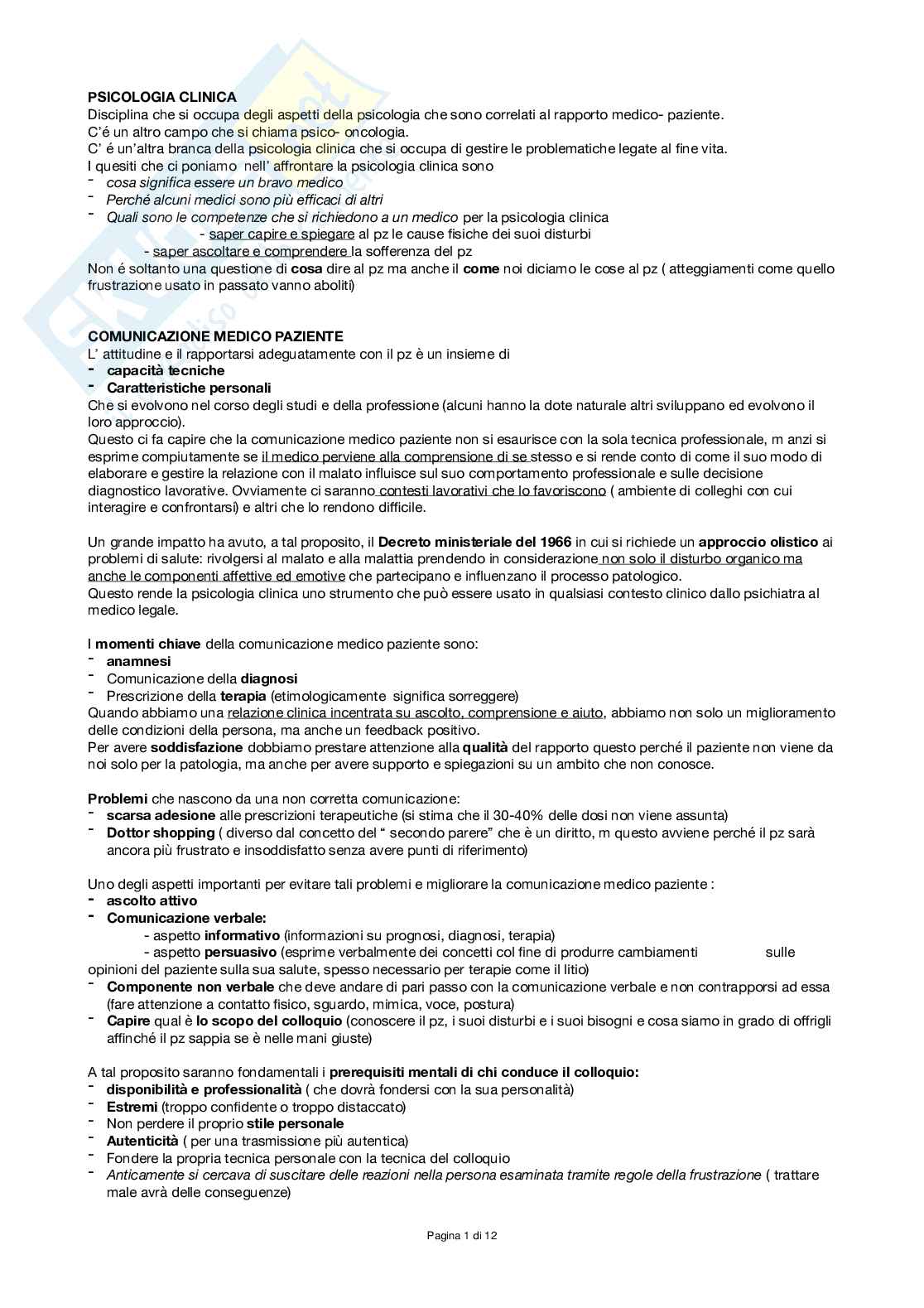 PSICOLOGIA CLINICA
Disciplina che si occupa degli aspetti della psicologia che sono correlati al rapporto medico- paziente.
C'é un altro campo che si chiama psico- oncologia.
C' é un'altra branca della psicologia clinica che si occupa di gestire le problematiche legate al fine vita.
I quesiti che ci poniamo nell' affrontare la psicologia clinica sono
- cosa significa essere un bravo medico
- Perché alcuni medici sono più efficaci di altri
- Quali sono le competenze che si richiedono a un medico per la psicologia clinica
- saper capire e spiegare al pz le cause fisiche dei suoi disturbi
- saper ascoltare e comprendere la sofferenza del pz
Non é soltanto una questione di cosa dire al pz ma anche il come noi diciamo le cose al pz ( atteggiamenti come quello frustrazione usato in passato vanno aboliti)

COMUNICAZIONE MEDICO PAZIENTE
L' attitudine e il rapportarsi adeguatamente con il pz è un insieme di
- capacità tecniche
- Caratteristiche personali
Che si evolvono nel corso degli studi e della professione (alcuni hanno la dote naturale altri sviluppano ed evolvono il loro approccio).
Questo ci fa capire che la comunicazione medico paziente non si esaurisce con la sola tecnica professionale, m anzi si esprime compiutamente se il medico perviene alla comprensione di se stesso e si rende conto di come il suo modo di elaborare e gestire la relazione con il malato influisce sul suo comportamento professionale e sulle decisione diagnostico lavorative. Ovviamente ci saranno contesti lavorativi che lo favoriscono ( ambiente di colleghi con cui interagire e confrontarsi) e altri che lo rendono difficile.

Un grande impatto ha avuto, a tal proposito, il Decreto ministeriale del 1966 in cui si richiede un approccio olistico ai problemi di salute: rivolgersi al malato e alla malattia prendendo in considerazione non solo il disturbo organico ma anche le componenti affettive ed emotive che partecipano e influenzano il processo patologico.
Questo rende la psicologia clinica uno strumento che può essere usato in qualsiasi contesto clinico dallo psichiatra al medico legale.

I momenti chiave della comunicazione medico paziente sono:
- anamnesi
- Comunicazione della diagnosi
- Prescrizione della terapia (etimologicamente significa sorreggere)
Quando abbiamo una relazione clinica incentrata su ascolto, comprensione e aiuto, abbiamo non solo un miglioramento delle condizioni della persona, ma anche un feedback positivo.
Per avere soddisfazione dobbiamo prestare attenzione alla qualità del rapporto questo perché il paziente non viene da noi solo per la patologia, ma anche per avere supporto e spiegazioni su un ambito che non conosce.

Problemi che nascono da una non corretta comunicazione:
- scarsa adesione alle prescrizioni terapeutiche (si stima che il 30-40% delle dosi non viene assunta)
- Dottor shopping ( diverso dal concetto del " secondo parere" che è un diritto, m questo avviene perché il pz sarà ancora più frustrato e insoddisfatto senza avere punti di riferimento)

Uno degli aspetti importanti per evitare tali problemi e migliorare la comunicazione medico paziente :
- ascolto attivo
- Comunicazione verbale:
- aspetto informativo (informazioni su prognosi, diagnosi, terapia)
- aspetto persuasivo (esprime verbalmente dei concetti col fine di produrre cambiamenti sulle opinioni del paziente sulla sua salute, spesso necessario per terapie come il litio)
- Componente non verbale che deve andare di pari passo con la comunicazione verbale e non contrapporsi ad essa (fare attenzione a contatto fisico, sguardo, mimica, voce, postura)
- Capire qual è lo scopo del colloquio (conoscere il pz, i suoi disturbi e i suoi bisogni e cosa siamo in grado di offrigli affinché il pz sappia se è nelle mani giuste)

A tal proposito saranno fondamentali i prerequisiti mentali di chi conduce il colloquio:
- disponibilità e professionalità ( che dovrà fondersi con la sua personalità)
- Estremi (troppo confidente o troppo distaccato)
- Non perdere il proprio stile personale
- Autenticità ( per una trasmissione più autentica)
- Fondere la propria tecnica personale con la tecnica del colloquio
- Anticamente si cercava di suscitare delle reazioni nella persona esaminata tramite regole della frustrazione ( trattare male avrà delle conseguenze)

Pagina 1 di 12